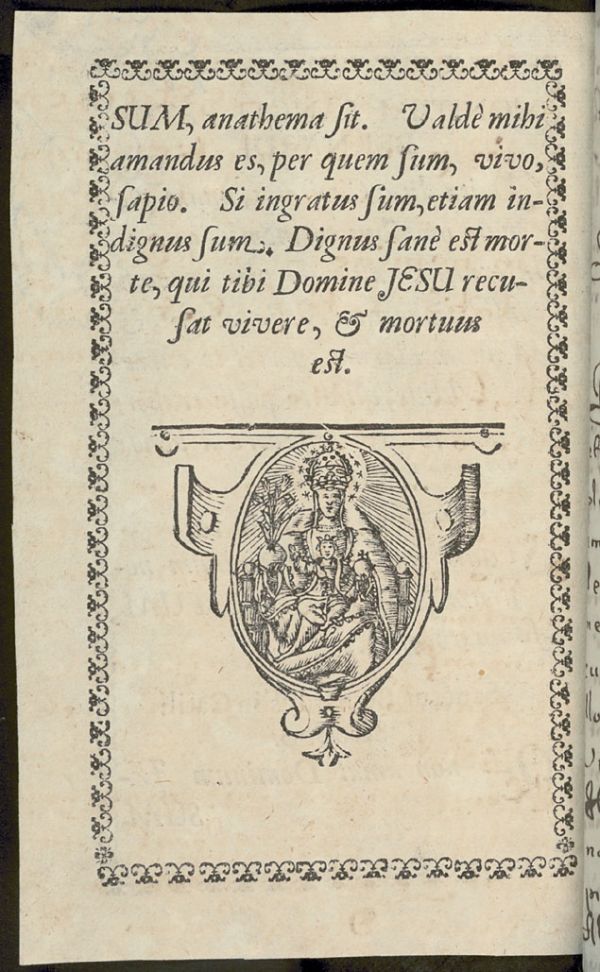 SUM, anathema ſit. Valdè mihi amandus es, per quem ſum, vivo, ſapio. Si ingratus ſum, etiam indignus ſum. Dignus ſanè eſt morte, qui tibi Domine JESU recuſat vivere, & mortuus eſt.